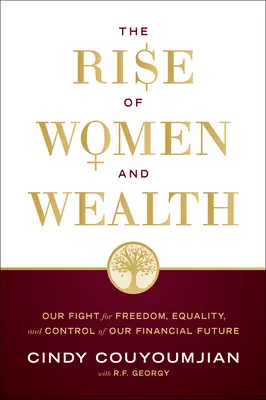 THE
RI$E
OF
WOMEN
AND
WEALTH

OUR FIGHT for FREEDOM, EQUALITY, and CONTROL of OUR FINANCIAL FUTURE

CINDY COUYOUMJIAN
with R.F. GEORGY